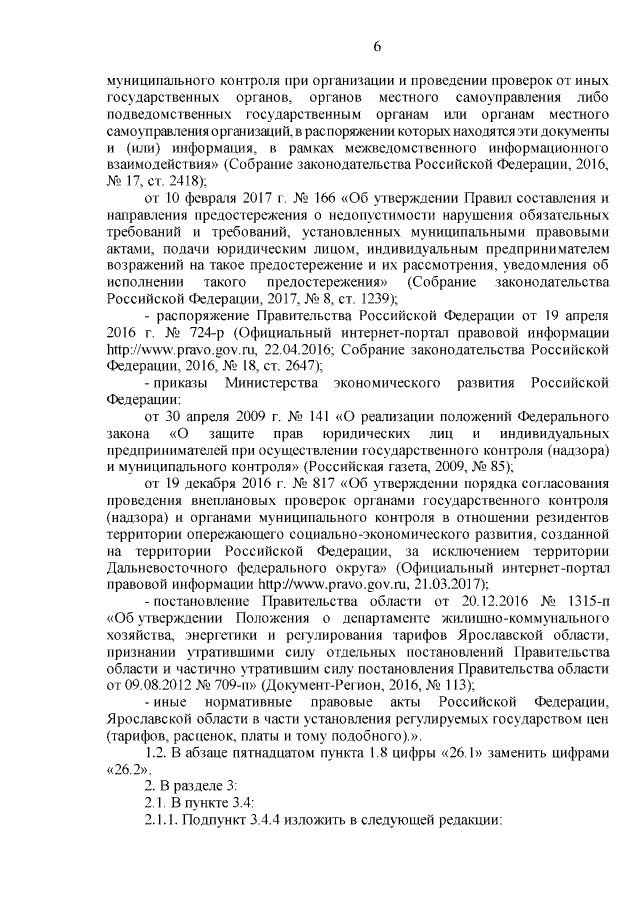 6

муниципального контроля при организации и проведении проверок от иных государственных органов, органов местного самоуправления либо подведомственных государственным органам или органам местного самоуправления организаций, в распоряжении которых находятся эти документы и (или) информация, в рамках межведомственного информационного взаимодействия» (Собрание законодательства Российской Федерации, 2016, № 17, ст. 2418);

от 10 февраля 2017 г. № 166 «Об утверждении Правил составления и направления предостережения о недопустимости нарушения обязательных требований и требований, установленных муниципальными правовыми актами, подачи юридическим лицом, индивидуальным предпринимателем возражений на такое предостережение и их рассмотрения, уведомления об исполнении такого предостережения» (Собрание законодательства Российской Федерации, 2017, № 8, ст. 1239);

- распоряжение Правительства Российской Федерации от 19 апреля 2016 г. № 724-р (Официальный интернет-портал правовой информации http://www.pravo.gov.ru, 22.04.2016; Собрание законодательства Российской Федерации, 2016, № 18, ст. 2647);

- приказы Министерства экономического развития Российской Федерации:

от 30 апреля 2009 г. № 141 «О реализации положений Федерального закона «О защите прав юридических лиц и индивидуальных предпринимателей при осуществлении государственного контроля (надзора) и муниципального контроля» (Российская газета, 2009, № 85);

от 19 декабря 2016 г. № 817 «Об утверждении порядка согласования проведения внеплановых проверок органами государственного контроля (надзора) и органами муниципального контроля в отношении резидентов территории опережающего социально-экономического развития, созданной на территории Российской Федерации, за исключением территории Дальневосточного федерального округа» (Официальный интернет-портал правовой информации http://www.pravo.gov.ru, 21.03.2017);

- постановление Правительства области от 20.12.2016 № 1315-п «Об утверждении Положения о департаменте жилищно-коммунального хозяйства, энергетики и регулирования тарифов Ярославской области, признании утратившими силу отдельных постановлений Правительства области и частично утратившим силу постановления Правительства области от 09.08.2012 № 709-п» (Документ-Регион, 2016, № 113);

- иные нормативные правовые акты Российской Федерации, Ярославской области в части установления регулируемых государством цен (тарифов, расценок, платы и тому подобного).».

1.2. В абзаце пятнадцатом пункта 1.8 цифры «26.1» заменить цифрами «26.2».

2. В разделе 3:

2.1. В пункте 3.4:

2.1.1. Подпункт 3.4.4 изложить в следующей редакции: